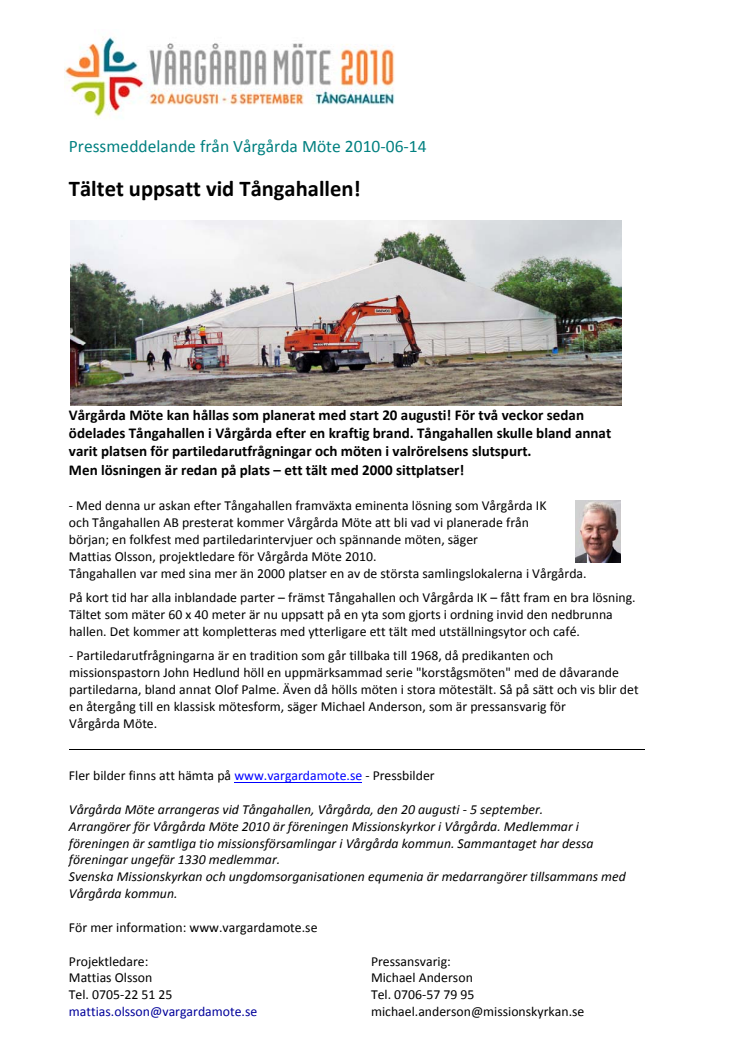 VÅRGÅRDA MÖTE 2010
20 AUGUSTI - 5 SEPTEMBER TÅNGAHALLEN

Pressmeddelande från Vårgårda Möte 2010-06-14

Tältet uppsatt vid Tångahallen!

Vårgårda Möte kan hållas som planerat med start 20 augusti! För två veckor sedan ödelades Tångahallen i Vårgårda efter en kraftig brand. Tångahallen skulle bland annat varit platsen för partiledarutfrågningar och möten i valrörelsens slutspurt.
Men lösningen är redan på plats – ett tält med 2000 sittplatser!

- Med denna ur askan efter Tångahallen framväxta eminenta lösning som Vårgårda IK och Tångahallen AB presterat kommer Vårgårda Möte att bli vad vi planerade från början; en folkfest med partiledarintervjuer och spännande möten, säger Mattias Olsson, projektledare för Vårgårda Möte 2010.
Tångahallen var med sina mer än 2000 platser en av de största samlingslokalerna i Vårgårda.

På kort tid har alla inblandade parter – främst Tångahallen och Vårgårda IK – fått fram en bra lösning. Tältet som mäter 60 x 40 meter är nu uppsatt på en yta som gjorts i ordning invid den nedbrunna hallen. Det kommer att kompletteras med ytterligare ett tält med utställningsytor och café.

- Partiledarutfrågningarna är en tradition som går tillbaka till 1968, då predikanten och missionspastorn John Hedlund höll en uppmärksammad serie "korstågsmöten" med de dåvarande partiledarna, bland annat Olof Palme. Även då hölls möten i stora mötestält. Så på sätt och vis blir det en återgång till en klassisk mötesform, säger Michael Anderson, som är pressansvarig för Vårgårda Möte.

Fler bilder finns att hämta på www.vargardamote.se - Pressbilder

Vårgårda Möte arrangeras vid Tångahallen, Vårgårda, den 20 augusti - 5 september.
Arrangörer för Vårgårda Möte 2010 är föreningen Missionskyrkor i Vårgårda. Medlemmar i föreningen är samtliga tio missionsförsamlingar i Vårgårda kommun. Sammantaget har dessa föreningar ungefär 1330 medlemmar.
Svenska Missionskyrkan och ungdomsorganisationen equmenia är medarrangörer tillsammans med Vårgårda kommun.

För mer information: www.vargardamote.se

Projektledare:
Mattias Olsson
Tel. 0705-22 51 25
mattias.olsson@vargardamote.se

Pressansvarig:
Michael Anderson
Tel. 0706-57 79 95
michael.anderson@missionskyrkan.se